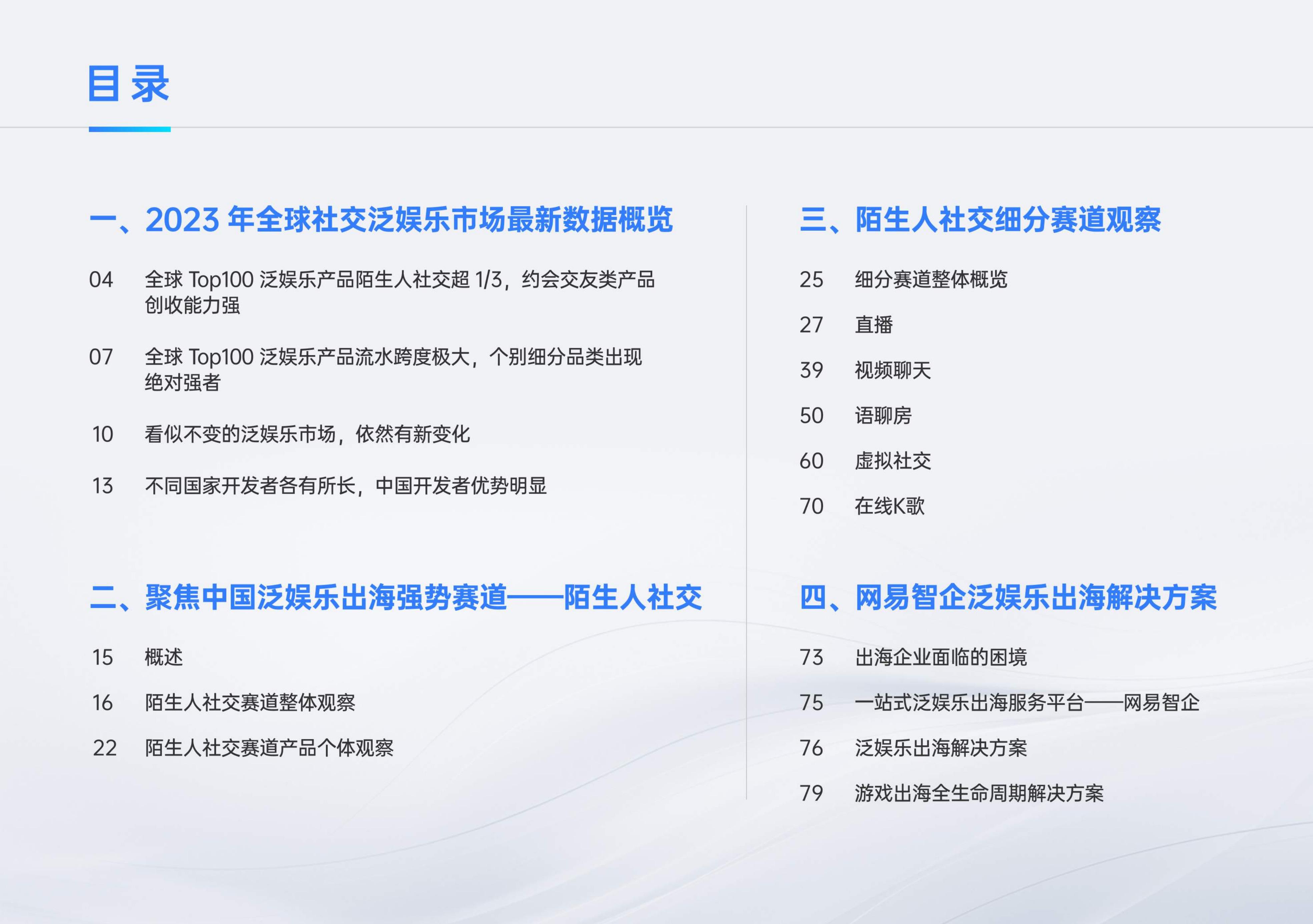 目录

一、2023年全球社交泛娱乐市场最新数据概览

04 全球Top100泛娱乐产品陌生人社交超1/3，约会交友类产品创收能力强

07 全球Top100泛娱乐产品流水跨度极大，个别细分品类出现绝对强者

10 看似不变的泛娱乐市场，依然有新变化

13 不同国家开发者各有所长，中国开发者优势明显

二、聚焦中国泛娱乐出海强势赛道——陌生人社交

15 概述

16 陌生人社交赛道整体观察

22 陌生人社交赛道产品个体观察

三、陌生人社交细分赛道观察

25 细分赛道整体概览

27 直播

39 视频聊天

50 语聊房

60 虚拟社交

70 在线K歌

四、网易智企泛娱乐出海解决方案

73 出海企业面临的困境

75 一站式泛娱乐出海服务平台——网易智企

76 泛娱乐出海解决方案

79 游戏出海全生命周期解决方案